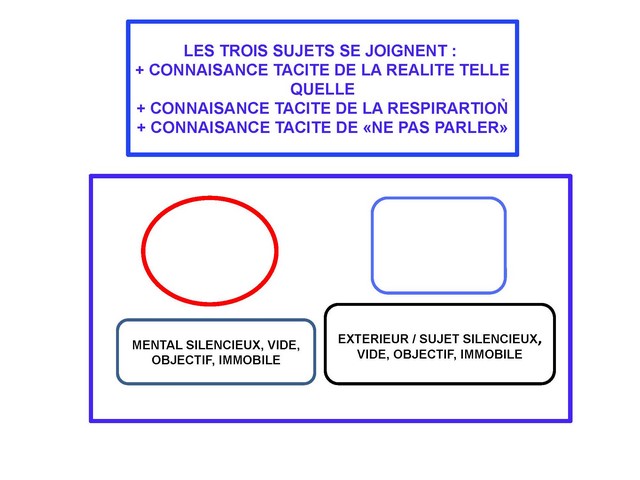 LES TROIS SUJETS SE JOIGNENT :
+ CONNAISANCE TACITE DE LA REALITE TELLE QUELLE
+ CONNAISANCE TACITE DE LA RESPIRARTION
+ CONNAISANCE TACITE DE «NE PAS PARLER»

MENTAL SILENCIEUX, VIDE, OBJECTIF, IMMOBILE

EXTERIEUR / SUJET SILENCIEUX, VIDE, OBJECTIF, IMMOBILE